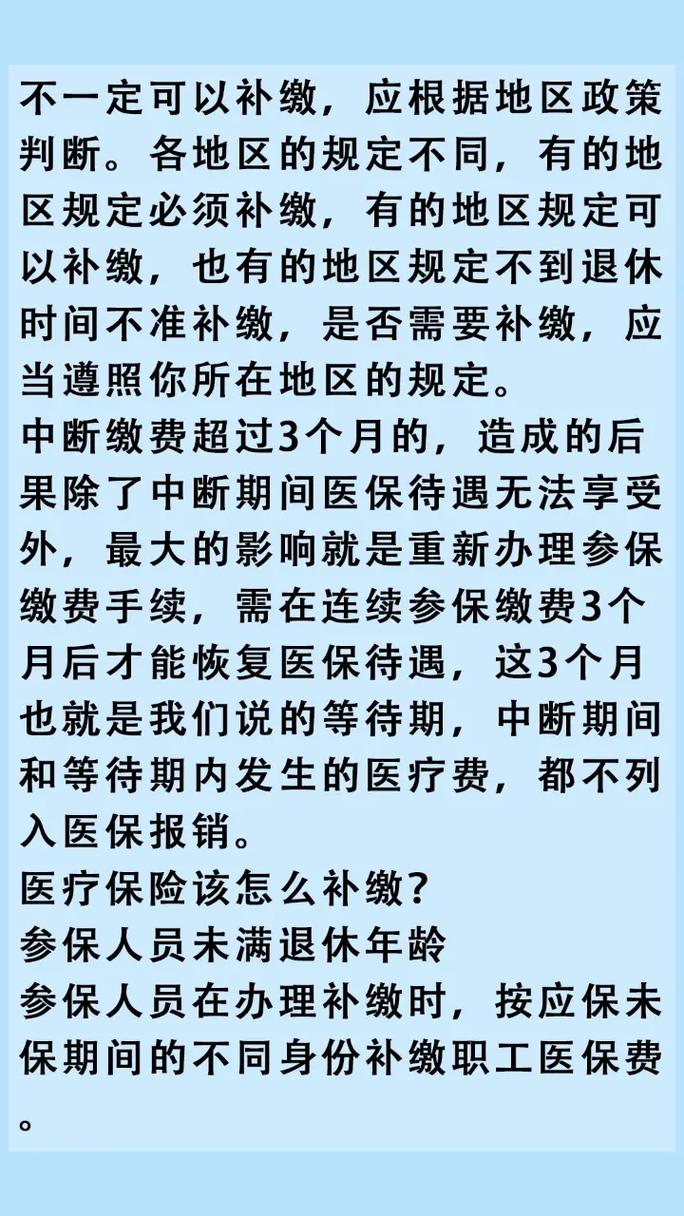 不一定可以补缴，应根据地区政策判断。各地区的规定不同，有的地区规定必须补缴，有的地区规定可以补缴，也有的地区规定不到退休时间不准补缴，是否需要补缴，应当遵照你所在地区的规定。
中断缴费超过3个月的，造成的后果除了中断期间医保待遇无法享受外，最大的影响就是重新办理参保缴费手续，需在连续参保缴费3个月后才能恢复医保待遇，这3个月也就是我们说的等待期，中断期间和等待期内发生的医疗费，都不列入医保报销。
医疗保险该怎么补缴？
参保人员未满退休年龄
参保人员在办理补缴时，按应保未保期间的不同身份补缴职工医保费。